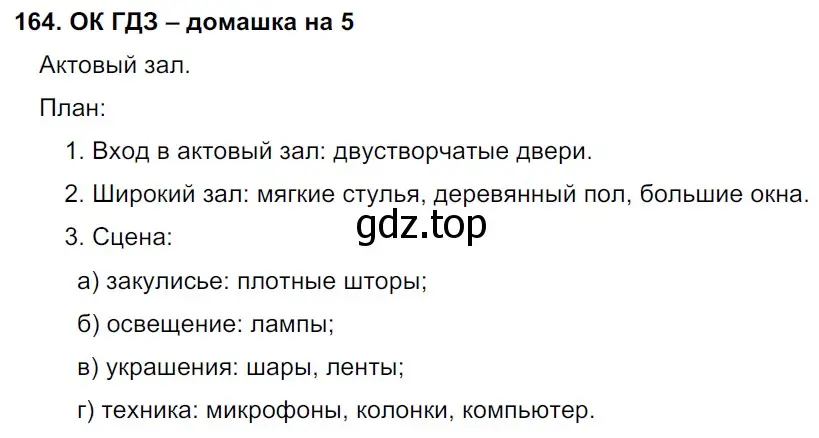 164. ОК ГДЗ – домашка на 5

Актовый зал.

План:

1. Вход в актовый зал: двустворчатые двери.

2. Широкий зал: мягкие стулья, деревянный пол, большие окна.

gdz.top

3. Сцена:

а) закулисье: плотные шторы;

б) освещение: лампы;

в) украшения: шары, ленты;

г) техника: микрофоны, колонки, компьютер.